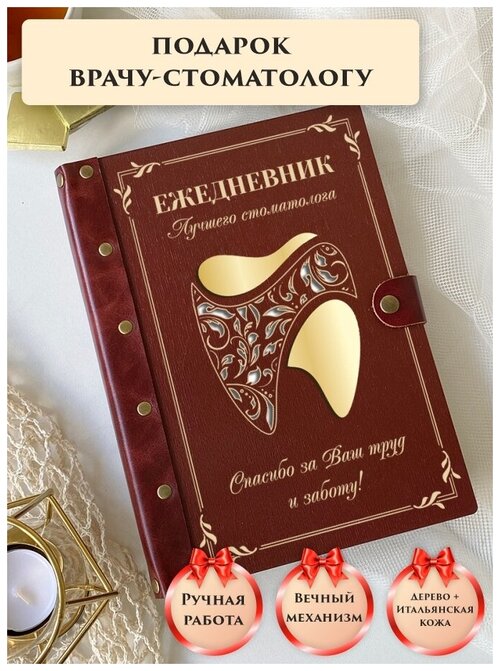 ПОДАРОК
ВРАЧУ-СТОМАТОЛОГУ

ЕЖЕДНЕВНИК
Лучшего стоматолога

Спасибо за Ваш труд
и заботу!

РУЧНАЯ
РАБОТА

ВЕЧНЫЙ
МЕХАНИЗМ

ДЕРЕВО +
ИТАЛЬЯНСКАЯ
КОЖА